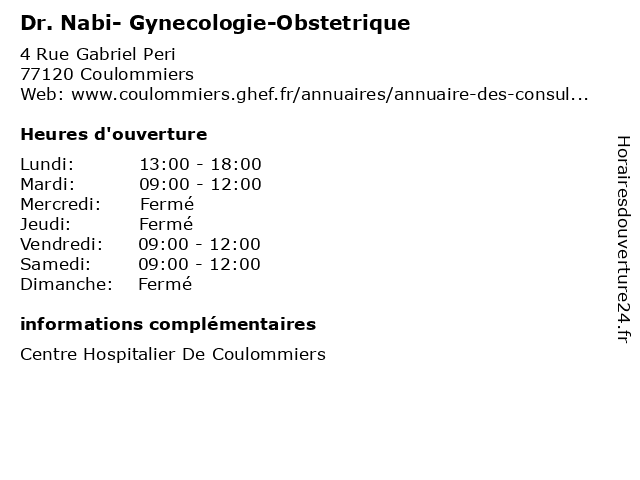 Dr. Nabi- Gynecologie-Obstetrique

4 Rue Gabriel Peri
77120 Coulommiers
Web: www.coulommiers.ghef.fr/annuaires/annuaire-des-consul...

Heures d'ouverture

| | |
|---|---|
| Lundi: | 13:00 - 18:00 |
| Mardi: | 09:00 - 12:00 |
| Mercredi: | Fermé |
| Jeudi: | Fermé |
| Vendredi: | 09:00 - 12:00 |
| Samedi: | 09:00 - 12:00 |
| Dimanche: | Fermé |

informations complémentaires

Centre Hospitalier De Coulommiers

Horairesdouverture24.fr